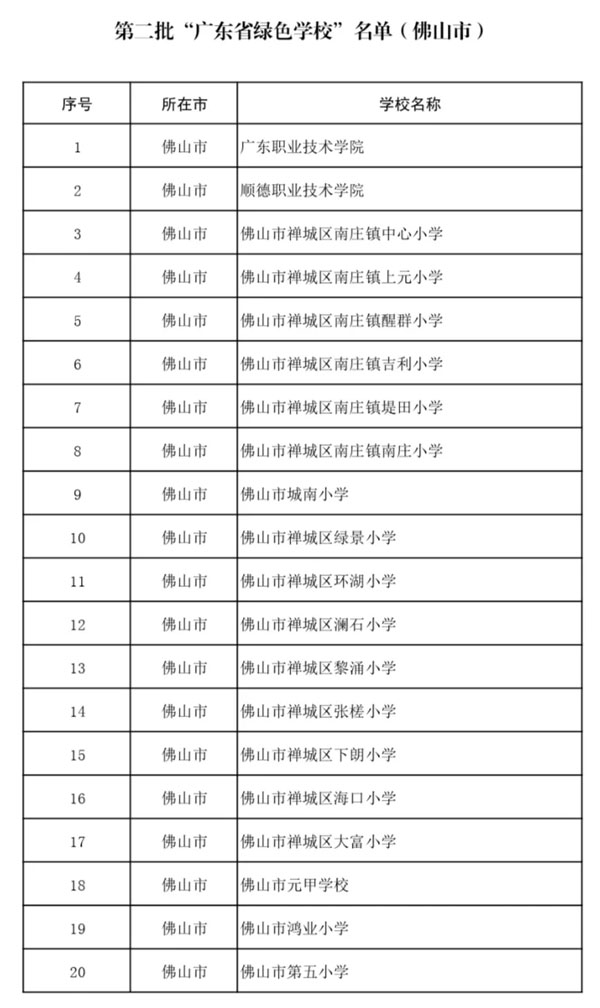 第二批“广东省绿色学校”名单（佛山市）

| 序号 | 所在市 | 学校名称 |
|---|---|---|
| 1 | 佛山市 | 广东职业技术学院 |
| 2 | 佛山市 | 顺德职业技术学院 |
| 3 | 佛山市 | 佛山市禅城区南庄镇中心小学 |
| 4 | 佛山市 | 佛山市禅城区南庄镇上元小学 |
| 5 | 佛山市 | 佛山市禅城区南庄镇醒群小学 |
| 6 | 佛山市 | 佛山市禅城区南庄镇吉利小学 |
| 7 | 佛山市 | 佛山市禅城区南庄镇堤田小学 |
| 8 | 佛山市 | 佛山市禅城区南庄镇南庄小学 |
| 9 | 佛山市 | 佛山市城南小学 |
| 10 | 佛山市 | 佛山市禅城区绿景小学 |
| 11 | 佛山市 | 佛山市禅城区环湖小学 |
| 12 | 佛山市 | 佛山市禅城区澜石小学 |
| 13 | 佛山市 | 佛山市禅城区黎涌小学 |
| 14 | 佛山市 | 佛山市禅城区张槎小学 |
| 15 | 佛山市 | 佛山市禅城区下朗小学 |
| 16 | 佛山市 | 佛山市禅城区海口小学 |
| 17 | 佛山市 | 佛山市禅城区大富小学 |
| 18 | 佛山市 | 佛山市元甲学校 |
| 19 | 佛山市 | 佛山市鸿业小学 |
| 20 | 佛山市 | 佛山市第五小学 |